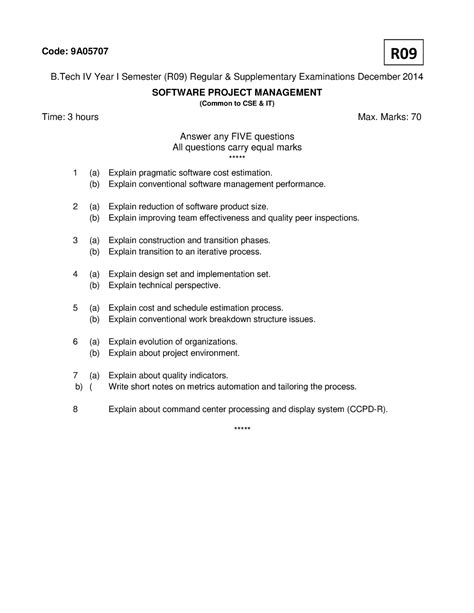 Code: 9A05707

R09

B.Tech IV Year I Semester (R09) Regular & Supplementary Examinations December 2014

SOFTWARE PROJECT MANAGEMENT
(Common to CSE & IT)

Time: 3 hours

Max. Marks: 70

Answer any FIVE questions
All questions carry equal marks
*****

1 (a) Explain pragmatic software cost estimation.
(b) Explain conventional software management performance.

2 (a) Explain reduction of software product size.
(b) Explain improving team effectiveness and quality peer inspections.

3 (a) Explain construction and transition phases.
(b) Explain transition to an iterative process.

4 (a) Explain design set and implementation set.
(b) Explain technical perspective.

5 (a) Explain cost and schedule estimation process.
(b) Explain conventional work breakdown structure issues.

6 (a) Explain evolution of organizations.
(b) Explain about project environment.

7 (a) Explain about quality indicators.
b) ( Write short notes on metrics automation and tailoring the process.

8 Explain about command center processing and display system (CCPD-R).

*****